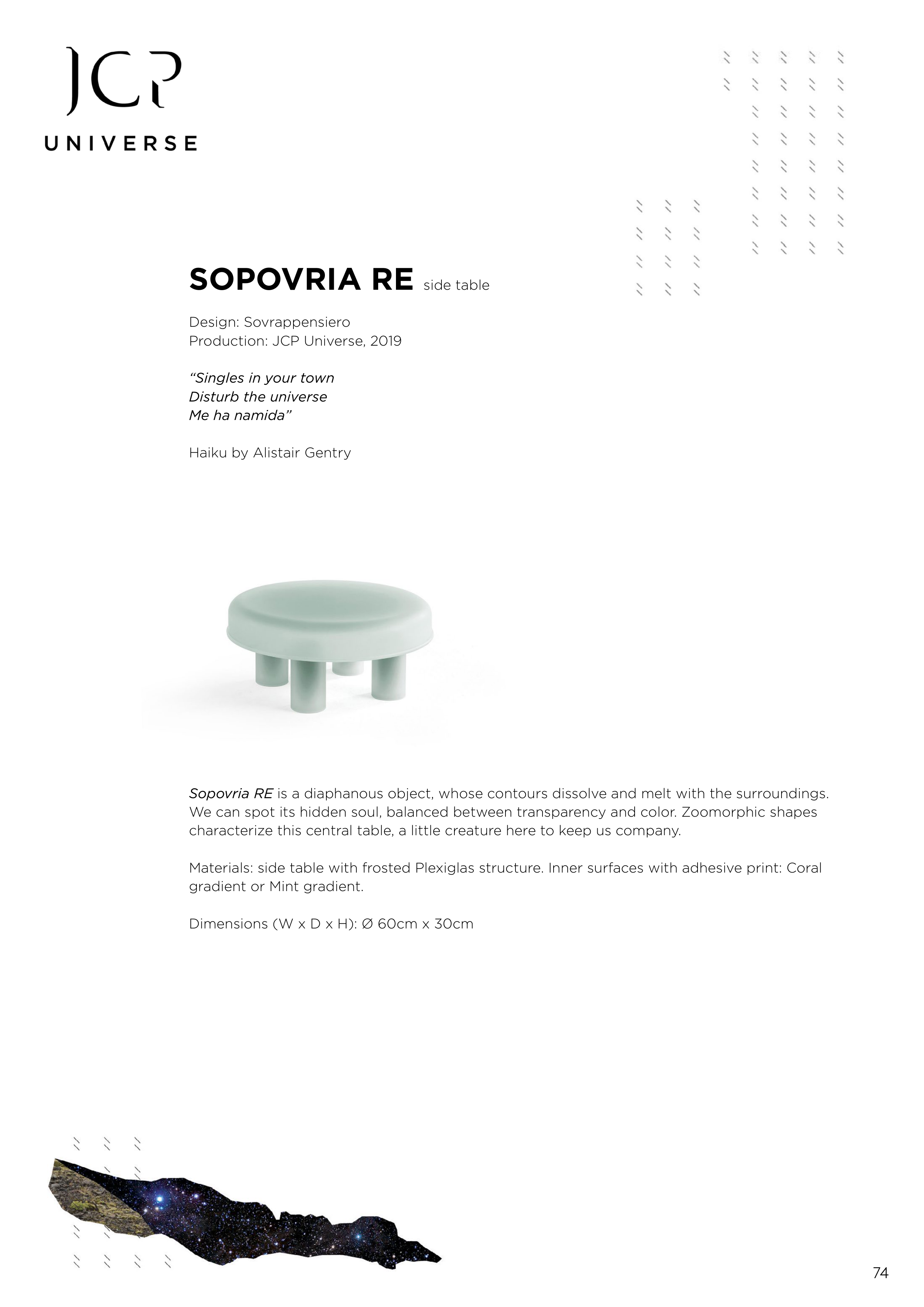 JCP
UNIVERSE

SOPOVRIA RE side table

Design: Sovrappensiero
Production: JCP Universe, 2019

“Singles in your town
Disturb the universe
Me ha namida”

Haiku by Alistair Gentry

Sopovria RE is a diaphanous object, whose contours dissolve and melt with the surroundings. We can spot its hidden soul, balanced between transparency and color. Zoomorphic shapes characterize this central table, a little creature here to keep us company.

Materials: side table with frosted Plexiglas structure. Inner surfaces with adhesive print: Coral gradient or Mint gradient.

Dimensions (W x D x H): Ø 60cm x 30cm

74